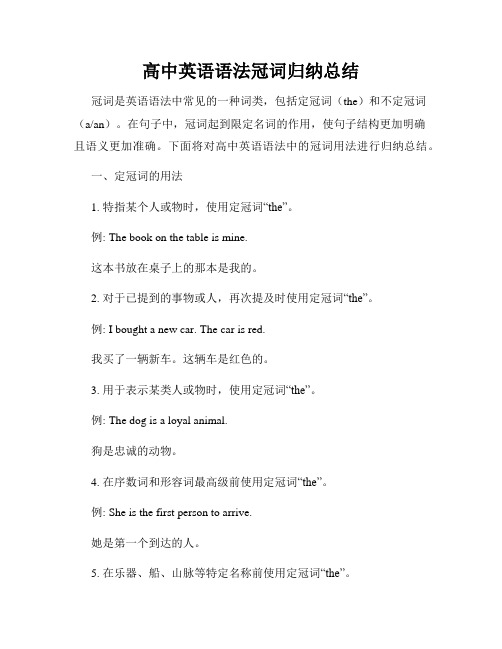 高中英语语法冠词归纳总结

冠词是英语语法中常见的一种词类，包括定冠词（the）和不定冠词（a/an）。在句子中，冠词起到限定名词的作用，使句子结构更加明确且语义更加准确。下面将对高中英语语法中的冠词用法进行归纳总结。

一、定冠词的用法

1. 特指某个人或物时，使用定冠词“the”。

例: The book on the table is mine.

这本书放在桌子上的那本是我的。

2. 对于已提到的事物或人，再次提及时使用定冠词“the”。

例: I bought a new car. The car is red.

我买了一辆新车。这辆车是红色的。

3. 用于表示某类人或物时，使用定冠词“the”。

例: The dog is a loyal animal.

狗是忠诚的动物。

4. 在序数词和形容词最高级前使用定冠词“the”。

例: She is the first person to arrive.

她是第一个到达的人。

5. 在乐器、船、山脉等特定名称前使用定冠词“the”。